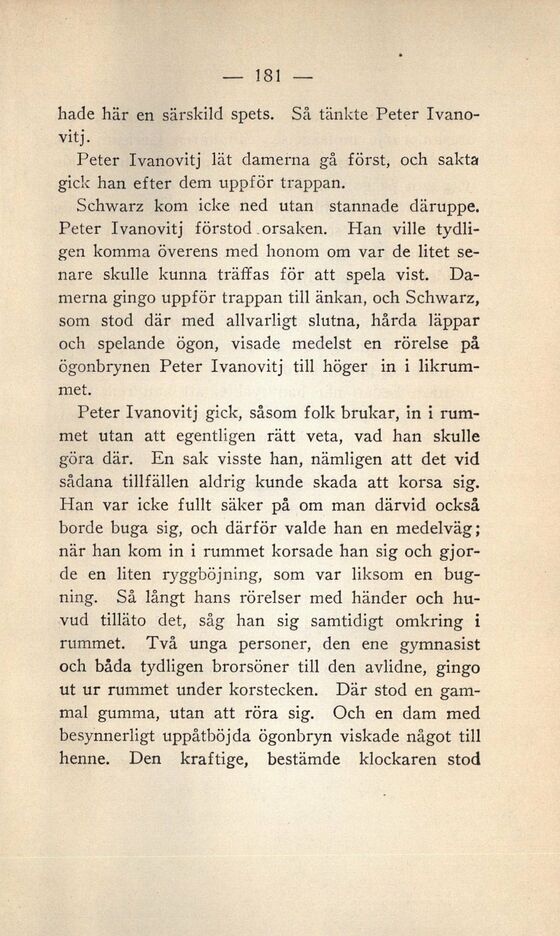 — 181 —

hade här en särskild spets. Så tänkte Peter Ivanovitj.

Peter Ivanovitj lät damerna gå först, och sakta gick han efter dem uppför trappan.

Schwarz kom icke ned utan stannade däruppe. Peter Ivanovitj förstod orsaken. Han ville tydligen komma överens med honom om var de litet senare skulle kunna träffas för att spela vist. Damerna gingo uppför trappan till änkan, och Schwarz, som stod där med allvarligt slutna, hårda läppar och spelande ögon, visade medelst en rörelse på ögonbrynen Peter Ivanovitj till höger in i likrummet.

Peter Ivanovitj gick, såsom folk brukar, in i rummet utan att egentligen rätt veta, vad han skulle göra där. En sak visste han, nämligen att det vid sådana tillfällen aldrig kunde skada att korsa sig. Han var icke fullt säker på om man därvid också borde buga sig, och därför valde han en medelväg; när han kom in i rummet korsade han sig och gjorde en liten ryggböjning, som var liksom en bugning. Så långt hans rörelser med händer och huvud tilläto det, såg han sig samtidigt omkring i rummet. Två unga personer, den ene gymnasist och båda tydligen brorsöner till den avlidne, gingo ut ur rummet under korstecken. Där stod en gammal gumma, utan att röra sig. Och en dam med besynnerligt uppåtböjda ögonbryn viskade något till henne. Den kraftige, bestämde klockaren stod